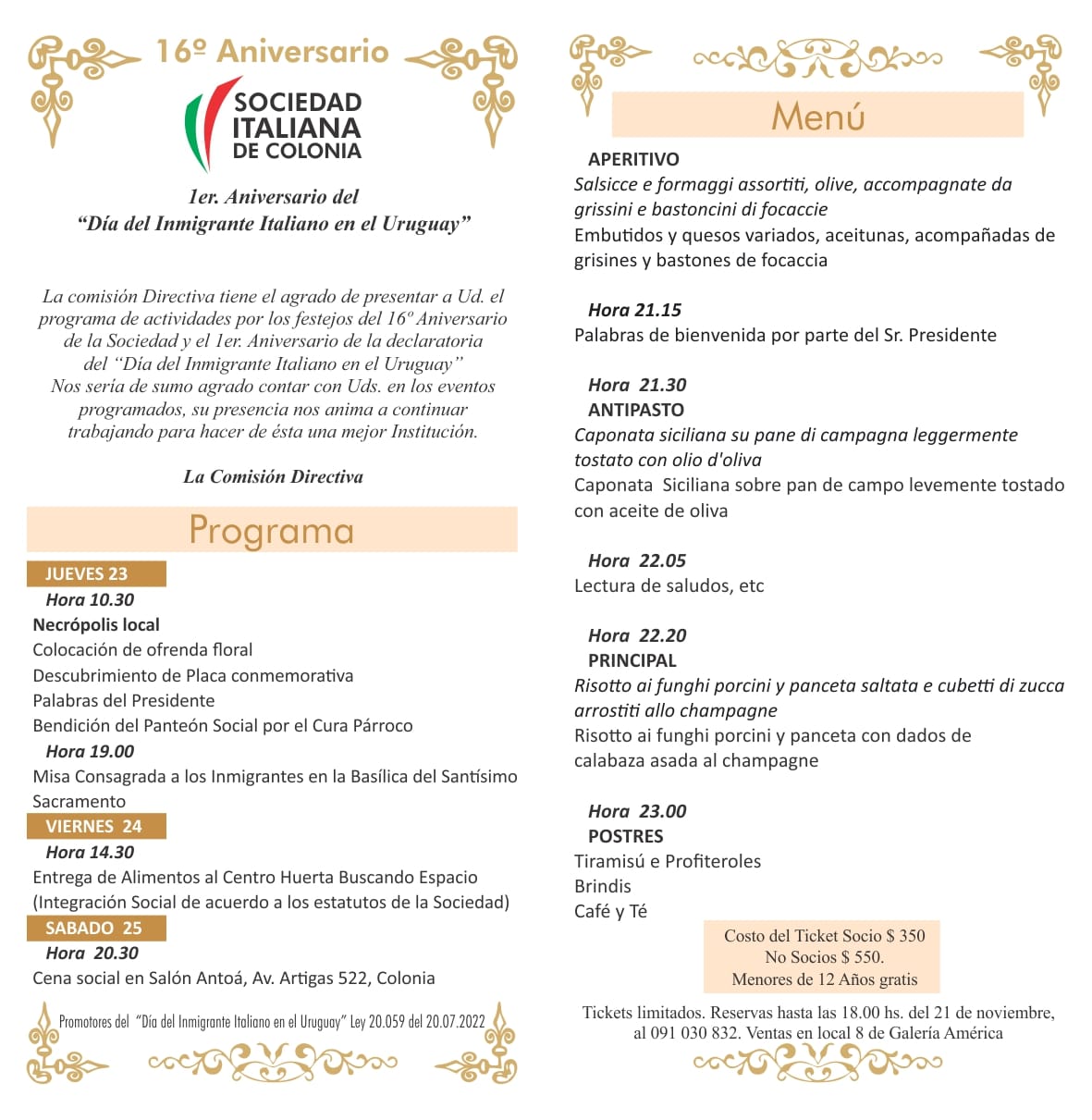 16º Aniversario

SOCIEDAD
ITALIANA
DE COLONIA

1er. Aniversario del
"Día del Inmigrante Italiano en el Uruguay"

La comisión Directiva tiene el agrado de presentar a Ud. el programa de actividades por los festejos del 16º Aniversario de la Sociedad y el 1er. Aniversario de la declaratoria del "Día del Inmigrante Italiano en el Uruguay"
Nos sería de sumo agrado contar con Uds. en los eventos programados, su presencia nos anima a continuar trabajando para hacer de ésta una mejor Institución.

La Comisión Directiva

Programa

JUEVES 23
Hora 10.30
Necrópolis local
Colocación de ofrenda floral
Descubrimiento de Placa conmemorativa
Palabras del Presidente
Bendición del Panteón Social por el Cura Párroco
Hora 19.00
Misa Consagrada a los Inmigrantes en la Basílica del Santísimo Sacramento
VIERNES 24
Hora 14.30
Entrega de Alimentos al Centro Huerta Buscando Espacio
(Integración Social de acuerdo a los estatutos de la Sociedad)
SABADO 25
Hora 20.30
Cena social en Salón Antoá, Av. Artigas 522, Colonia

Promotores del "Día del Inmigrante Italiano en el Uruguay" Ley 20.059 del 20.07.2022

Menú

APERITIVO
Salsicce e formaggi assortiti, olive, accompagnate da grissini e bastoncini di focaccie
Embutidos y quesos variados, aceitunas, acompañadas de grisines y bastones de focaccia

Hora 21.15
Palabras de bienvenida por parte del Sr. Presidente

Hora 21.30
ANTIPASTO
Caponata siciliana su pane di campagna leggermente tostato con olio d'oliva
Caponata Siciliana sobre pan de campo levemente tostado con aceite de oliva

Hora 22.05
Lectura de saludos, etc

Hora 22.20
PRINCIPAL
Risotto ai funghi porcini y panceta saltata e cubetti di zucca arrostiti allo champagne
Risotto ai funghi porcini y panceta con dados de calabaza asada al champagne

Hora 23.00
POSTRES
Tiramisú e Profiteroles
Brindis
Café y Té

Costo del Ticket Socio $ 350
No Socios $ 550.
Menores de 12 Años gratis

Tickets limitados. Reservas hasta las 18.00 hs. del 21 de noviembre, al 091 030 832. Ventas en local 8 de Galería América